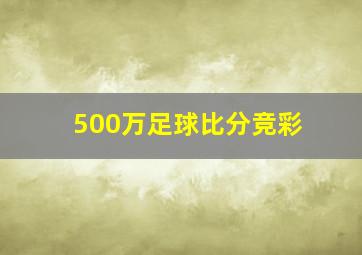 500万足球比分竞彩